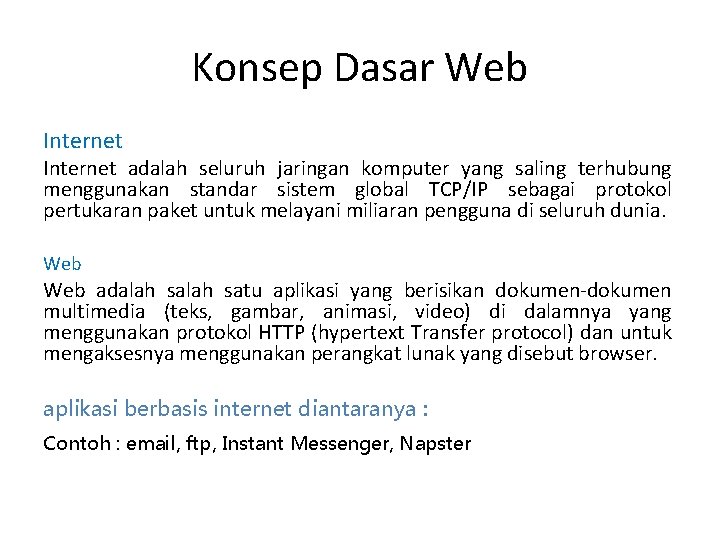 Konsep Dasar Web

Internet

Internet adalah seluruh jaringan komputer yang saling terhubung menggunakan standar sistem global TCP/IP sebagai protokol pertukaran paket untuk melayani miliaran pengguna di seluruh dunia.

Web

Web adalah salah satu aplikasi yang berisikan dokumen-dokumen multimedia (teks, gambar, animasi, video) di dalamnya yang menggunakan protokol HTTP (hypertext Transfer protocol) dan untuk mengaksesnya menggunakan perangkat lunak yang disebut browser.

aplikasi berbasis internet diantaranya :

Contoh : email, ftp, Instant Messenger, Napster